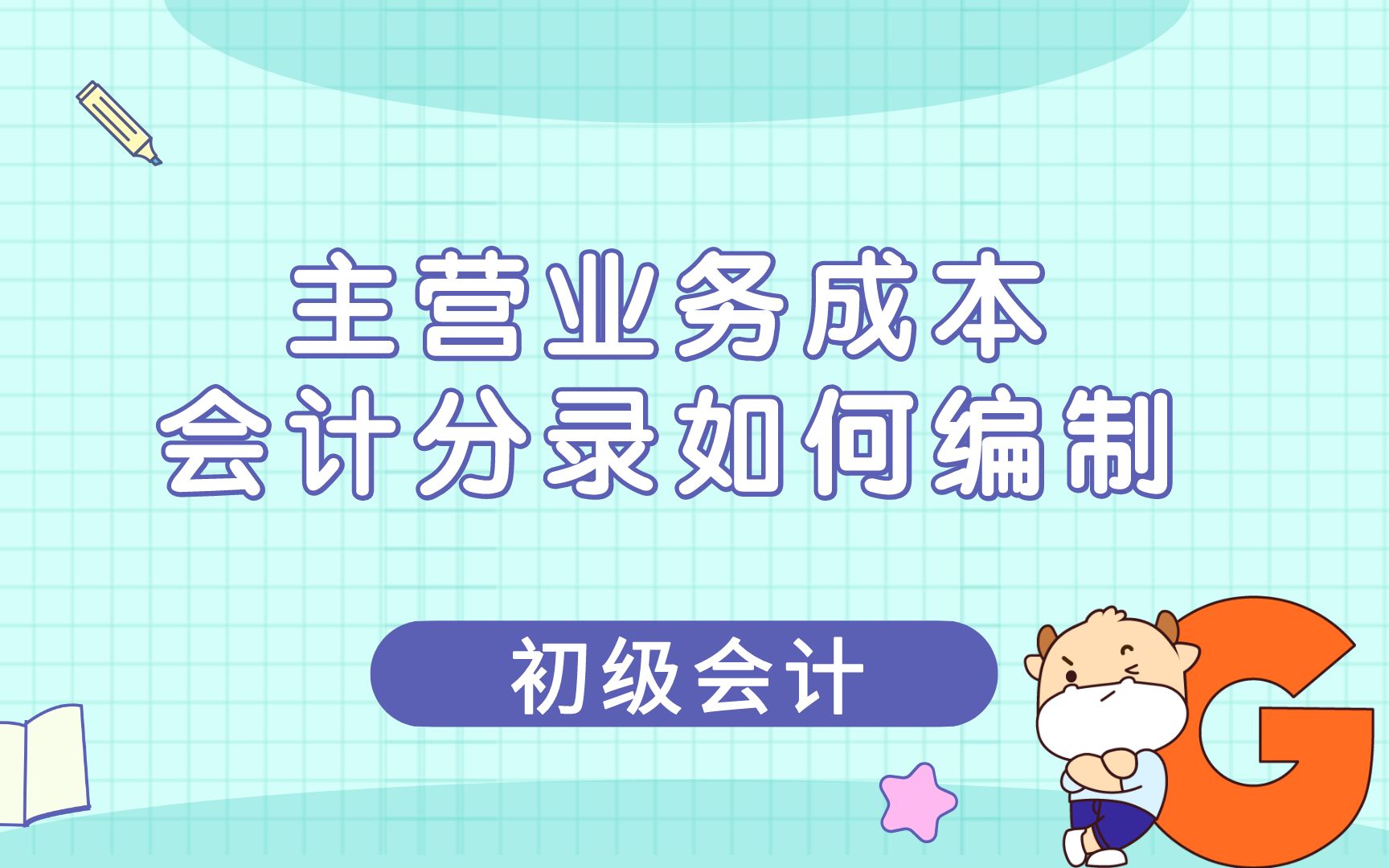 主营业务成本
会计分录如何编制

初级会计

G